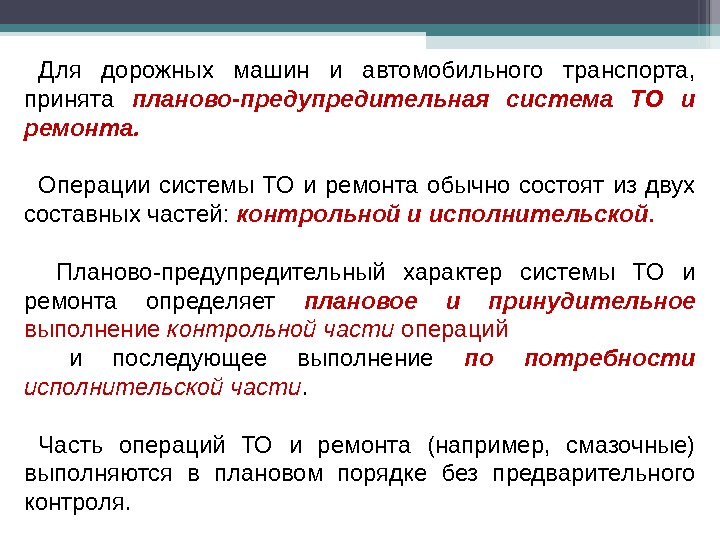 Для дорожных машин и автомобильного транспорта, принята планово-предупредительная система ТО и ремонта.

Операции системы ТО и ремонта обычно состоят из двух составных частей: контрольной и исполнительской.

Планово-предупредительный характер системы ТО и ремонта определяет плановое и принудительное выполнение контрольной части операций

и последующее выполнение по потребности исполнительской части.

Часть операций ТО и ремонта (например, смазочные) выполняются в плановом порядке без предварительного контроля.